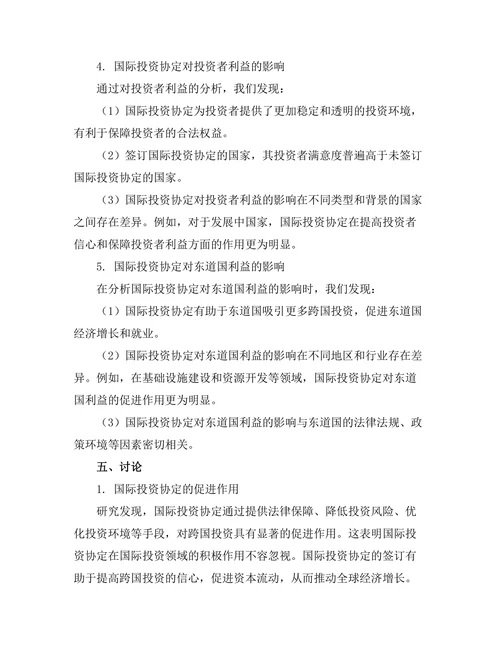 4. 国际投资协定对投资者利益的影响

通过对投资者利益的分析，我们发现：

（1）国际投资协定为投资者提供了更加稳定和透明的投资环境，有利于保障投资者的合法权益。

（2）签订国际投资协定的国家，其投资者满意度普遍高于未签订国际投资协定的国家。

（3）国际投资协定对投资者利益的影响在不同类型和背景的国家之间存在差异。例如，对于发展中国家，国际投资协定在提高投资者信心和保障投资者利益方面的作用更为明显。

5. 国际投资协定对东道国利益的影响

在分析国际投资协定对东道国利益的影响时，我们发现：

（1）国际投资协定有助于东道国吸引更多跨国投资，促进东道国经济增长和就业。

（2）国际投资协定对东道国利益的影响在不同地区和行业存在差异。例如，在基础设施建设和资源开发等领域，国际投资协定对东道国利益的促进作用更为明显。

（3）国际投资协定对东道国利益的影响与东道国的法律法规、政策环境等因素密切相关。

五、讨论

1. 国际投资协定的促进作用

研究发现，国际投资协定通过提供法律保障、降低投资风险、优化投资环境等手段，对跨国投资具有显著的促进作用。这表明国际投资协定在国际投资领域的积极作用不容忽视。国际投资协定的签订有助于提高跨国投资的信心，促进资本流动，从而推动全球经济增长。